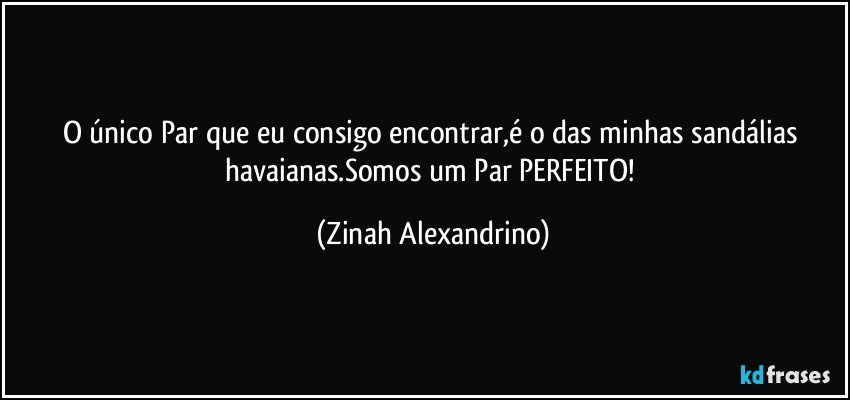 O único Par que eu consigo encontrar,é o das minhas sandálias havaianas.Somos um Par PERFEITO!

(Zinah Alexandrino)

kdfrases